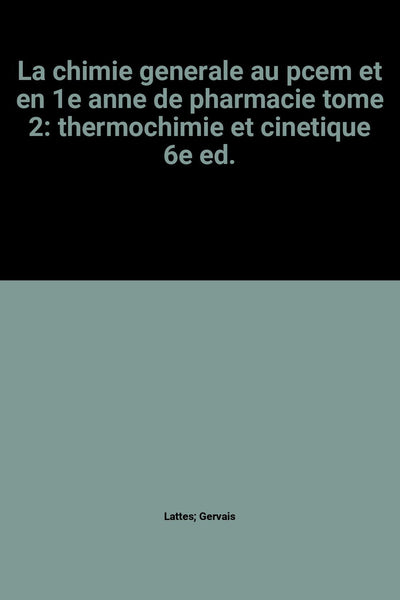 La chimie generale au pcem et en 1e anne de pharmacie tome 2: thermochimie et cinetique 6e ed.

Lattes; Gervais